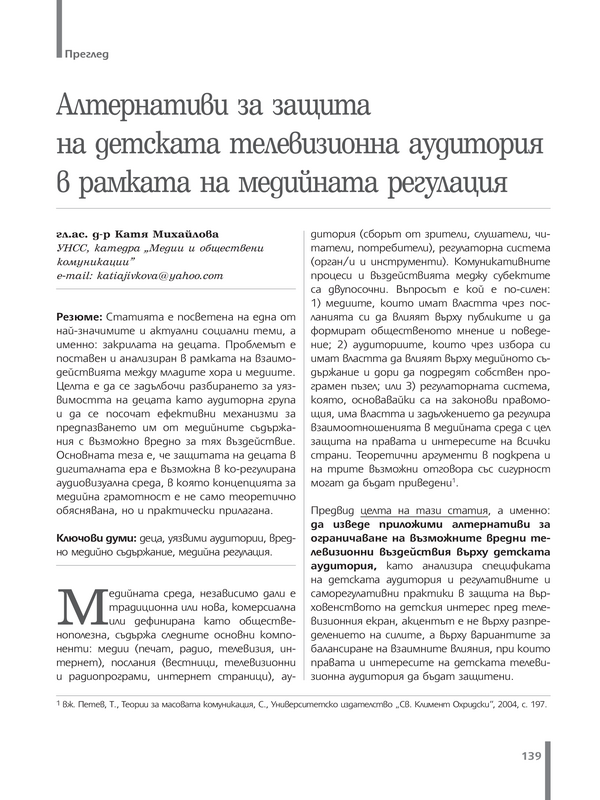 Преглед

Алтернативи за защита на детската телевизионна аудитория в рамката на медийната регулация

гл.ас. д-р Катя Михайлова
УНСС, катедра „Медии и обществени комуникации"
e-mail: katiajivkova@yahoo.com

Резюме: Статията е посветена на една от най-значимите и актуални социални теми, а именно: закрилата на децата. Проблемът е поставен и анализиран в рамката на взаимодействията между младите хора и медиите. Целта е да се задълбочи разбирането за уязвимостта на децата като аудиторна група и да се посочат ефективни механизми за предпазването им от медийните съдържания с възможно вредно за тях въздействие. Основната теза е, че защитата на децата в дигиталната ера е възможна в ко-регулирана аудиовизуална среда, в която концепцията за медийна грамотност е не само теоретично обяснявана, но и практически прилагана.

Ключови думи: деца, уязвими аудитории, вредно медийно съдържание, медийна регулация.

Медийната среда, независимо дали е традиционна или нова, комерсиална или дефинирана като общественополезна, съдържа следните основни компоненти: медии (печат, радио, телевизия, интернет), послания (вестници, телевизионни и радиопрограми, интернет страници), аудитория (сборът от зрители, слушатели, читатели, потребители), регулаторна система (орган/и и инструменти). Комуникативните процеси и въздействията между субектите са двупосочни. Въпросът е кой е по-силен: 1) медиите, които имат властта чрез посланията си да влияят върху публиките и да формират общественото мнение и поведение; 2) аудиториите, които чрез избора си имат властта да влияят върху медийното съдържание и дори да подредят собствен програмен пъзел; или 3) регулаторната система, която, основавайки са на законови правомощия, има властта и задължението да регулира взаимоотношенията в медийната среда с цел защита на правата и интересите на всички страни. Теоретични аргументи в подкрепа и на трите възможни отговора със сигурност могат да бъдат приведени$^1$.

Предвид целта на тази статия, а именно: да изведе приложими алтернативи за ограничаване на възможните вредни телевизионни въздействия върху детската аудитория, като анализира спецификата на детската аудитория и регулативните и саморегулативни практики в защита на върховенството на детския интерес пред телевизионния екран, акцентът е не върху разпределението на силите, а върху вариантите за балансиране на взаимните влияния, при които правата и интересите на детската телевизионна аудитория да бъдат защитени.

$^1$ Вж. Петев, Т., Теории за масовата комуникация, С., Университетско издателство „Св. Климент Охридски", 2004, с. 197.

139